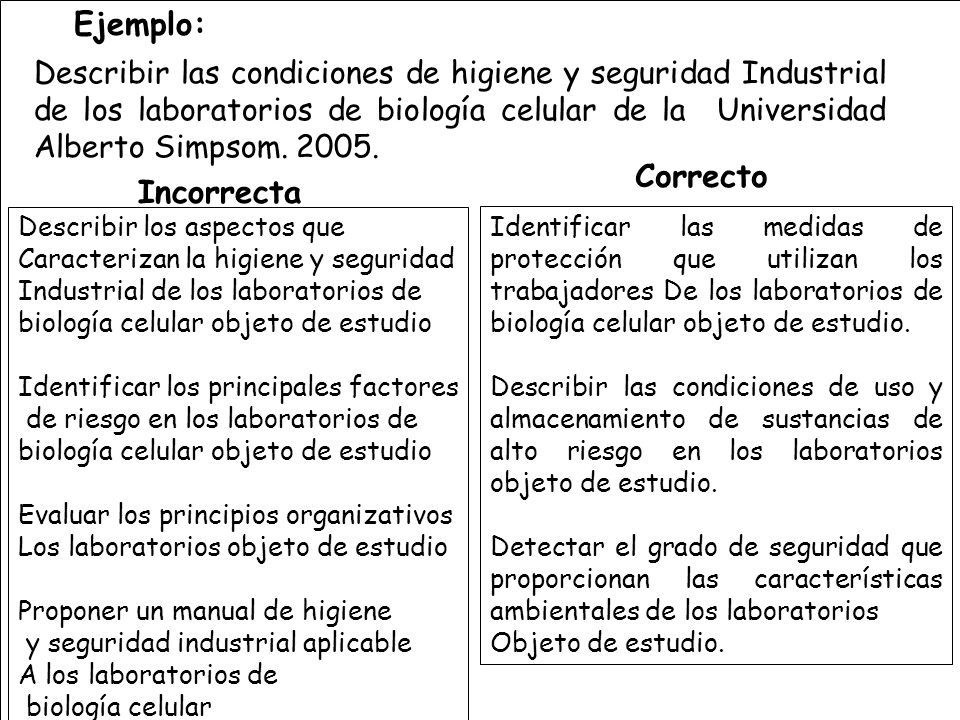 Ejemplo:

Describir las condiciones de higiene y seguridad Industrial de los laboratorios de biología celular de la Universidad Alberto Simpsom. 2005.

Incorrecta

Describir los aspectos que Caracterizan la higiene y seguridad Industrial de los laboratorios de biología celular objeto de estudio

Identificar los principales factores de riesgo en los laboratorios de biología celular objeto de estudio

Evaluar los principios organizativos Los laboratorios objeto de estudio

Proponer un manual de higiene y seguridad industrial aplicable A los laboratorios de biología celular

Correcto

Identificar las medidas de protección que utilizan los trabajadores De los laboratorios de biología celular objeto de estudio.

Describir las condiciones de uso y almacenamiento de sustancias de alto riesgo en los laboratorios objeto de estudio.

Detectar el grado de seguridad que proporcionan las características ambientales de los laboratorios Objeto de estudio.